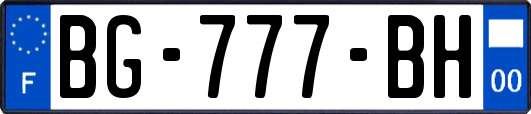 F
BG-777-BH
00